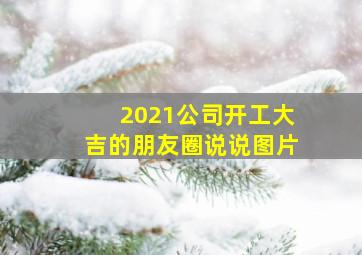 2021公司开工大吉的朋友圈说说图片